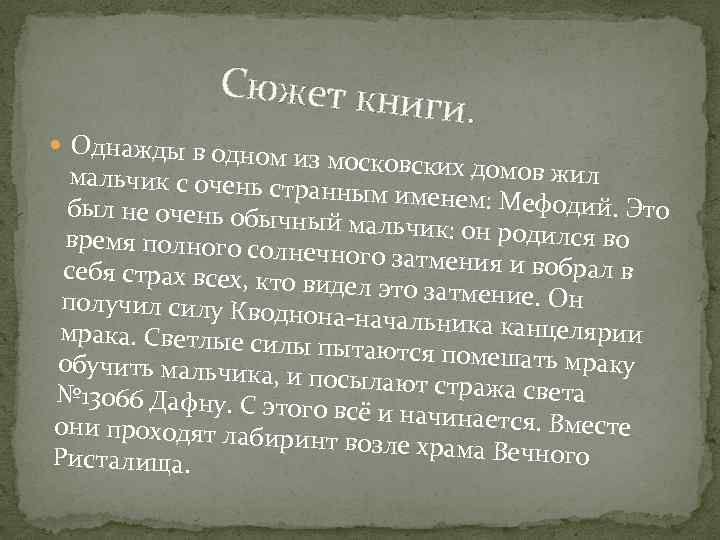 Сюжет книги.

Однажды в одном из московских домов жил мальчик с очень странным именем: Мефодий. Это был не очень обычный мальчик: он родился во время полного солнечного затмения и вобрал в себя страх всех, кто видел это затмение. Он получил силу Кводнона-начальника канцелярии мрака. Светлые силы пытаются помешать мраку обучить мальчика, и посылают стража света №13066 Дафну. С этого всё и начинается. Вместе они проходят лабиринт возле храма Вечного Ристалища.